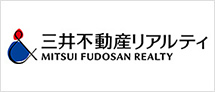 三井不動産リアルティ
MITSUI FUDOSAN REALTY